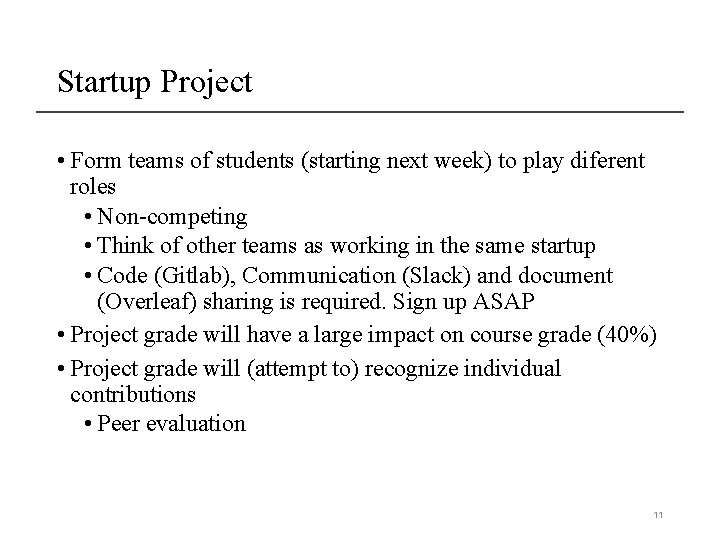 Startup Project

• Form teams of students (starting next week) to play diferent roles

• Non-competing

• Think of other teams as working in the same startup

• Code (Gitlab), Communication (Slack) and document (Overleaf) sharing is required. Sign up ASAP

• Project grade will have a large impact on course grade (40%)

• Project grade will (attempt to) recognize individual contributions

• Peer evaluation

11